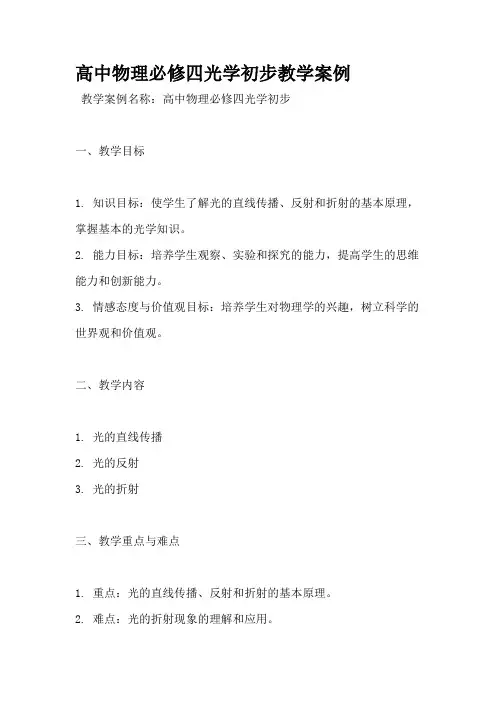 高中物理必修四光学初步教学案例

教学案例名称：高中物理必修四光学初步

一、教学目标

1. 知识目标：使学生了解光的直线传播、反射和折射的基本原理，掌握基本的光学知识。

2. 能力目标：培养学生观察、实验和探究的能力，提高学生的思维能力和创新能力。

3. 情感态度与价值观目标：培养学生对物理学的兴趣，树立科学的世界观和价值观。

二、教学内容

1. 光的直线传播

2. 光的反射

3. 光的折射

三、教学重点与难点

1. 重点：光的直线传播、反射和折射的基本原理。

2. 难点：光的折射现象的理解和应用。